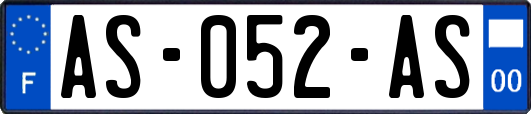 F
AS-052-AS
00